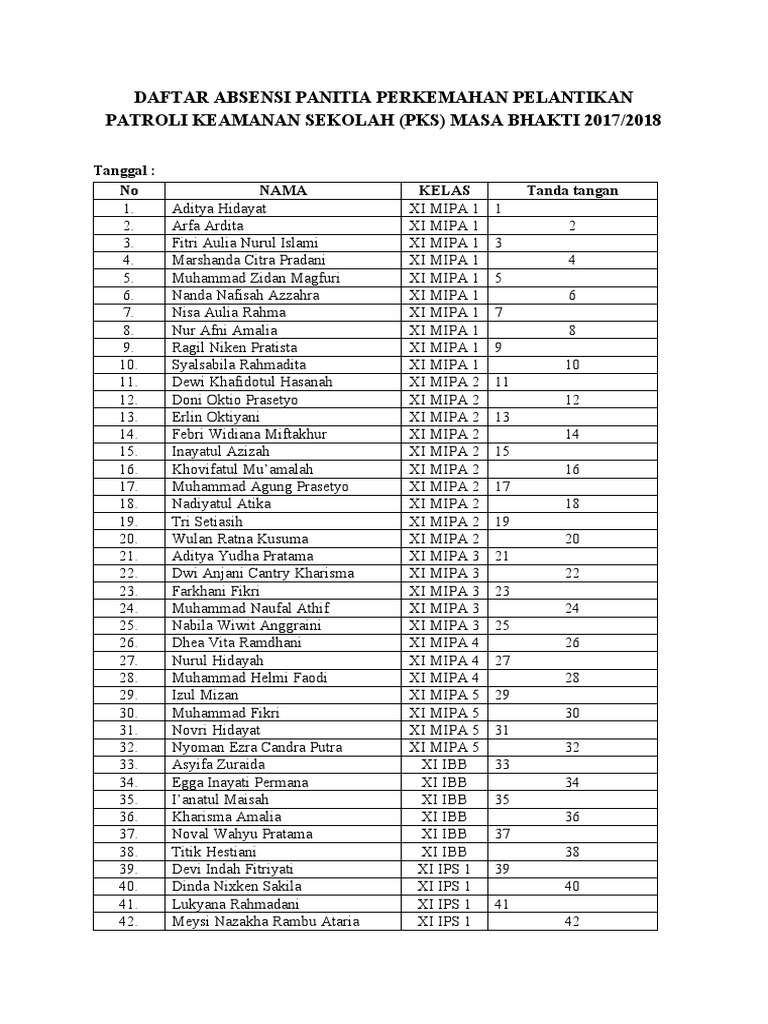 DAFTAR ABSENSI PANITIA PERKEMAHAN PELANTIKAN PATROLI KEAMANAN SEKOLAH (PKS) MASA BHAKTI 2017/2018

Tanggal :

| No | NAMA | KELAS | Tanda tangan |
|---|---|---|---|
| 1. | Aditya Hidayat | XI MIPA 1 | 1 |
| 2. | Arfa Ardita | XI MIPA 1 | 2 |
| 3. | Fitri Aulia Nurul Islami | XI MIPA 1 | 3 |
| 4. | Marshanda Citra Pradani | XI MIPA 1 | 4 |
| 5. | Muhammad Zidan Magfuri | XI MIPA 1 | 5 |
| 6. | Nanda Nafisah Azzahra | XI MIPA 1 | 6 |
| 7. | Nisa Aulia Rahma | XI MIPA 1 | 7 |
| 8. | Nur Afni Amalia | XI MIPA 1 | 8 |
| 9. | Ragil Niken Pratista | XI MIPA 1 | 9 |
| 10. | Syalsabila Rahmadita | XI MIPA 1 | 10 |
| 11. | Dewi Khafidotul Hasanah | XI MIPA 2 | 11 |
| 12. | Doni Oktio Prasetyo | XI MIPA 2 | 12 |
| 13. | Erlin Oktiyani | XI MIPA 2 | 13 |
| 14. | Febri Widiana Miftakhur | XI MIPA 2 | 14 |
| 15. | Inayatul Azizah | XI MIPA 2 | 15 |
| 16. | Khovifatul Mu'amalah | XI MIPA 2 | 16 |
| 17. | Muhammad Agung Prasetyo | XI MIPA 2 | 17 |
| 18. | Nadiyatul Atika | XI MIPA 2 | 18 |
| 19. | Tri Setiasih | XI MIPA 2 | 19 |
| 20. | Wulan Ratna Kusuma | XI MIPA 2 | 20 |
| 21. | Aditya Yudha Pratama | XI MIPA 3 | 21 |
| 22. | Dwi Anjani Cantry Kharisma | XI MIPA 3 | 22 |
| 23. | Farkhani Fikri | XI MIPA 3 | 23 |
| 24. | Muhammad Naufal Athif | XI MIPA 3 | 24 |
| 25. | Nabila Wiwit Anggraini | XI MIPA 3 | 25 |
| 26. | Dhea Vita Ramdhani | XI MIPA 4 | 26 |
| 27. | Nurul Hidayah | XI MIPA 4 | 27 |
| 28. | Muhammad Helmi Faodi | XI MIPA 4 | 28 |
| 29. | Izul Mizan | XI MIPA 5 | 29 |
| 30. | Muhammad Fikri | XI MIPA 5 | 30 |
| 31. | Novri Hidayat | XI MIPA 5 | 31 |
| 32. | Nyoman Ezra Candra Putra | XI MIPA 5 | 32 |
| 33. | Asyifa Zuraida | XI IBB | 33 |
| 34. | Egga Inayati Permana | XI IBB | 34 |
| 35. | I'anatul Maisah | XI IBB | 35 |
| 36. | Kharisma Amalia | XI IBB | 36 |
| 37. | Noval Wahyu Pratama | XI IBB | 37 |
| 38. | Titik Hestiani | XI IBB | 38 |
| 39. | Devi Indah Fitriyati | XI IPS 1 | 39 |
| 40. | Dinda Nixken Sakila | XI IPS 1 | 40 |
| 41. | Lukyana Rahmadani | XI IPS 1 | 41 |
| 42. | Meysi Nazakha Rambu Ataria | XI IPS 1 | 42 |